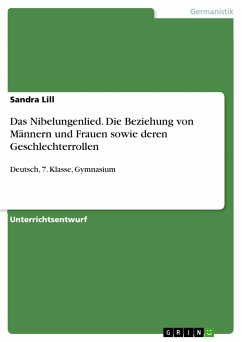 Germanistik

Sandra Lill

Das Nibelungenlied. Die Beziehung von Männern und Frauen sowie deren Geschlechterrollen

Deutsch, 7. Klasse, Gymnasium

Unterrichtsentwurf

GRIN